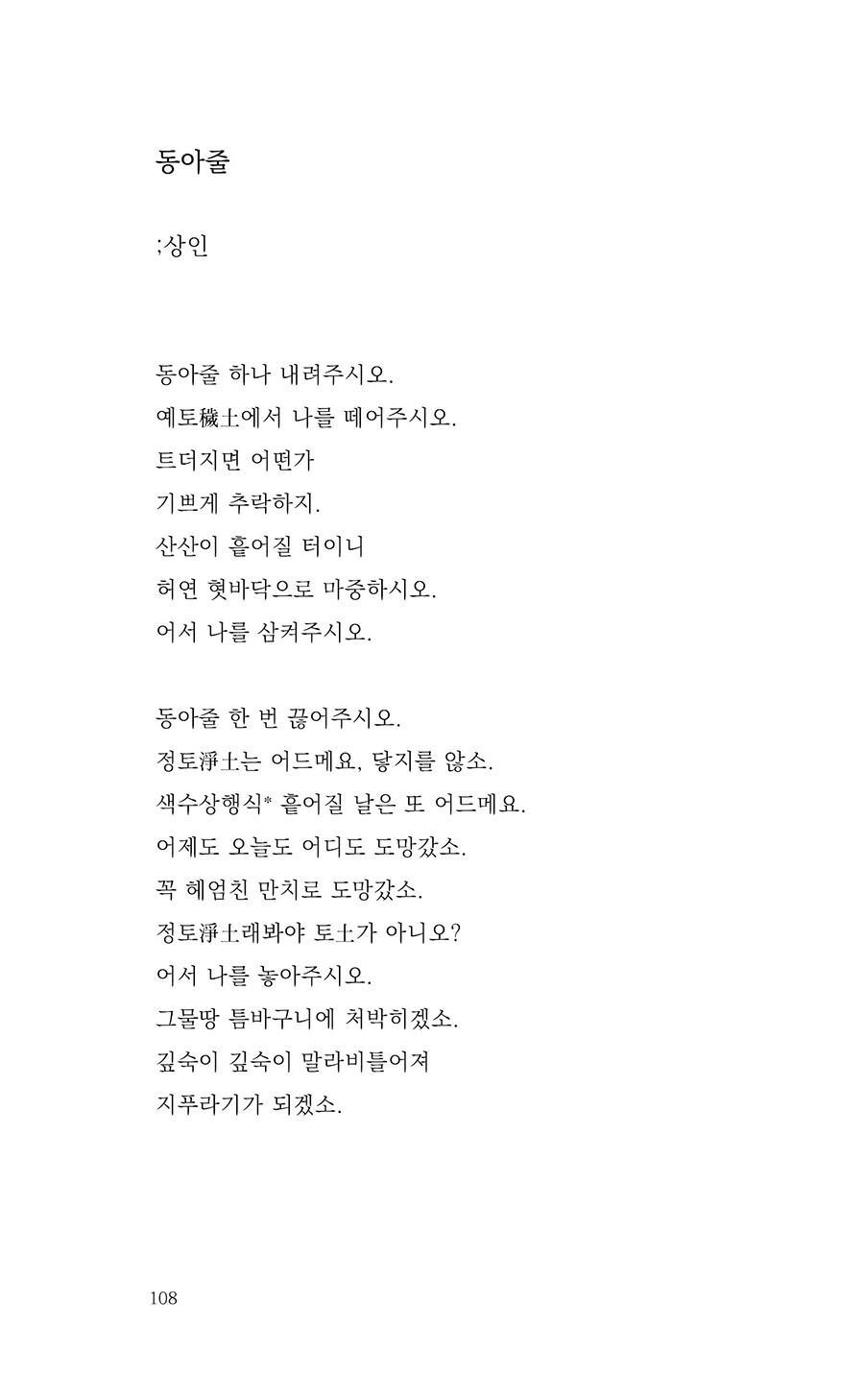 동아줄

;상인

동아줄 하나 내려주시오.
예토穢土에서 나를 떼어주시오.
트더지면 어떤가
기쁘게 추락하지.
산산이 흩어질 터이니
허연 혓바닥으로 마중하시오.
어서 나를 삼켜주시오.

동아줄 한 번 끊어주시오.
정토淨土는 어드메요, 닿지를 않소.
색수상행식* 흩어질 날은 또 어드메요.
어제도 오늘도 어디도 도망갔소.
꼭 헤엄친 만치로 도망갔소.
정토淨土래봐야 토土가 아니오?
어서 나를 놓아주시오.
그물땅 틈바구니에 처박히겠소.
깊숙이 깊숙이 말라비틀어져
지푸라기가 되겠소.

108